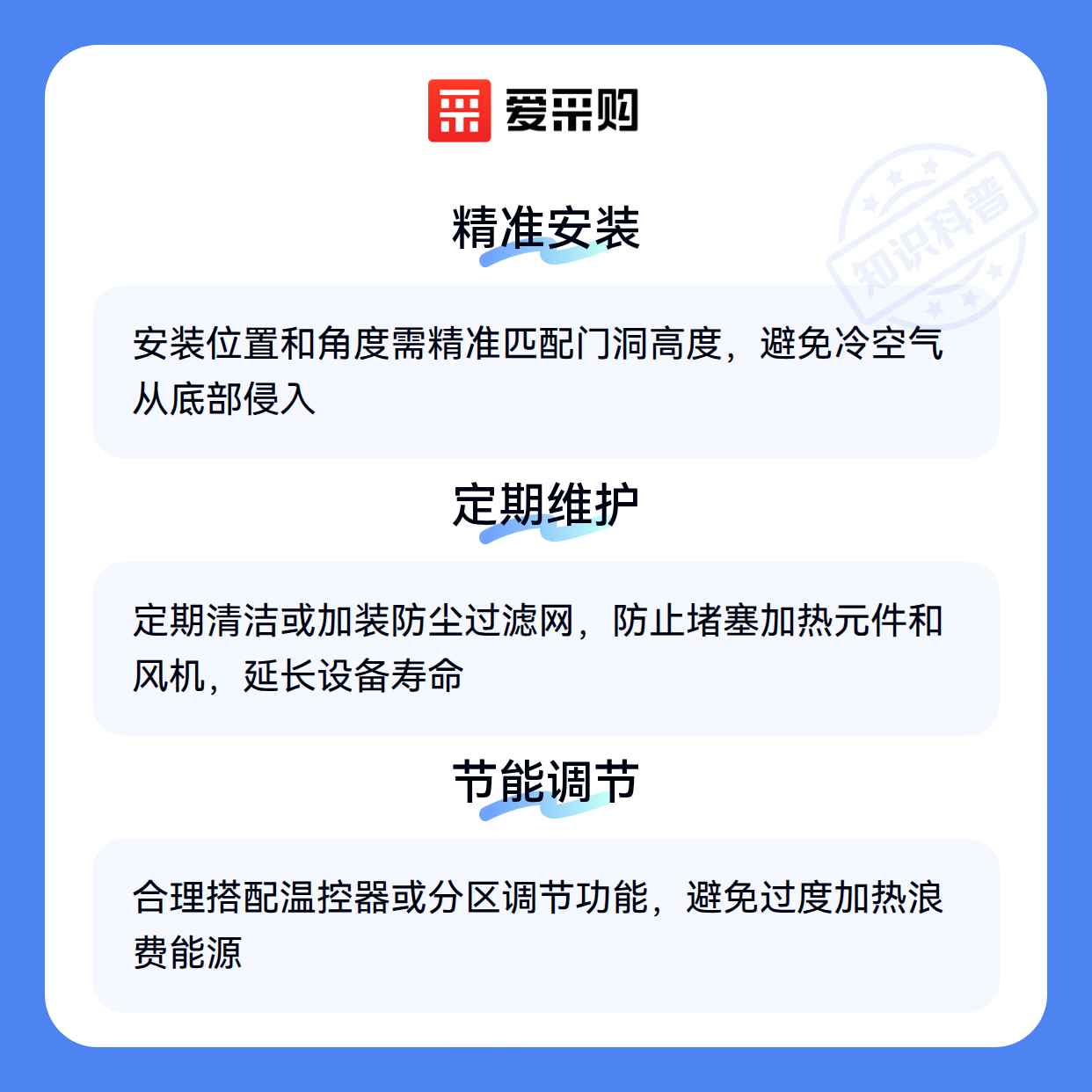 爱采购

精准安装

安装位置和角度需精准匹配门洞高度，避免冷空气从底部侵入

定期维护

定期清洁或加装防尘过滤网，防止堵塞加热元件和风机，延长设备寿命

节能调节

合理搭配温控器或分区调节功能，避免过度加热浪费能源

知识科普